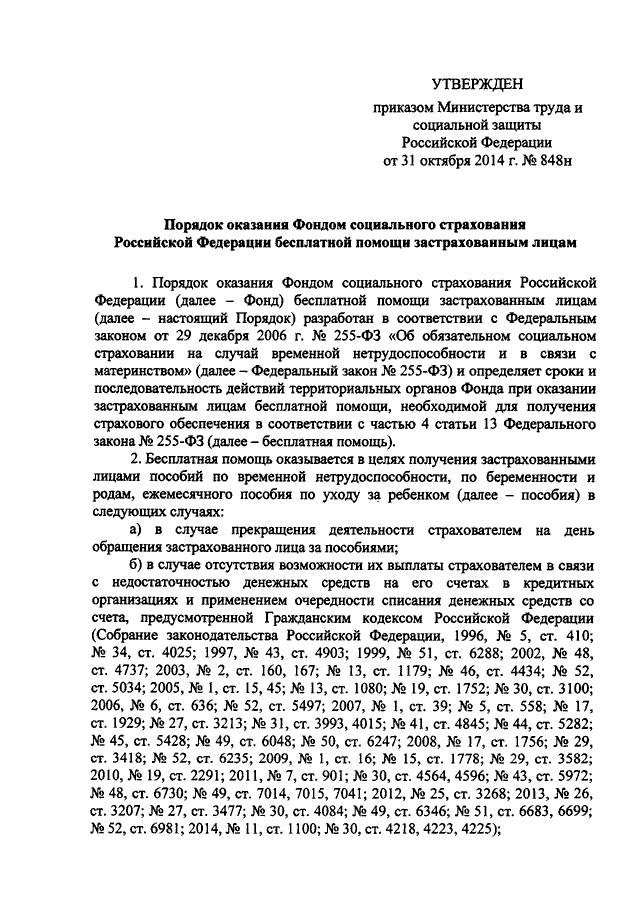 УТВЕРЖДЕН

приказом Министерства труда и социальной защиты Российской Федерации от 31 октября 2014 г. № 848н

Порядок оказания Фондом социального страхования Российской Федерации бесплатной помощи застрахованным лицам

1. Порядок оказания Фондом социального страхования Российской Федерации (далее – Фонд) бесплатной помощи застрахованным лицам (далее – настоящий Порядок) разработан в соответствии с Федеральным законом от 29 декабря 2006 г. № 255-ФЗ «Об обязательном социальном страховании на случай временной нетрудоспособности и в связи с материнством» (далее – Федеральный закон № 255-ФЗ) и определяет сроки и последовательность действий территориальных органов Фонда при оказании застрахованным лицам бесплатной помощи, необходимой для получения страхового обеспечения в соответствии с частью 4 статьи 13 Федерального закона № 255-ФЗ (далее – бесплатная помощь).

2. Бесплатная помощь оказывается в целях получения застрахованными лицами пособий по временной нетрудоспособности, по беременности и родам, ежемесячного пособия по уходу за ребенком (далее – пособия) в следующих случаях:

а) в случае прекращения деятельности страхователем на день обращения застрахованного лица за пособиями;

б) в случае отсутствия возможности их выплаты страхователем в связи с недостаточностью денежных средств на его счетах в кредитных организациях и применением очередности списания денежных средств со счета, предусмотренной Гражданским кодексом Российской Федерации (Собрание законодательства Российской Федерации, 1996, № 5, ст. 410; № 34, ст. 4025; 1997, № 43, ст. 4903; 1999, № 51, ст. 6288; 2002, № 48, ст. 4737; 2003, № 2, ст. 160, 167; № 13, ст. 1179; № 46, ст. 4434; № 52, ст. 5034; 2005, № 1, ст. 15, 45; № 13, ст. 1080; № 19, ст. 1752; № 30, ст. 3100; 2006, № 6, ст. 636; № 52, ст. 5497; 2007, № 1, ст. 39; № 5, ст. 558; № 17, ст. 1929; № 27, ст. 3213; № 31, ст. 3993, 4015; № 41, ст. 4845; № 44, ст. 5282; № 45, ст. 5428; № 49, ст. 6048; № 50, ст. 6247; 2008, № 17, ст. 1756; № 29, ст. 3418; № 52, ст. 6235; 2009, № 1, ст. 16; № 15, ст. 1778; № 29, ст. 3582; 2010, № 19, ст. 2291; 2011, № 7, ст. 901; № 30, ст. 4564, 4596; № 43, ст. 5972; № 48, ст. 6730; № 49, ст. 7014, 7015, 7041; 2012, № 25, ст. 3268; 2013, № 26, ст. 3207; № 27, ст. 3477; № 30, ст. 4084; № 49, ст. 6346; № 51, ст. 6683, 6699; № 52, ст. 6981; 2014, № 11, ст. 1100; № 30, ст. 4218, 4223, 4225);